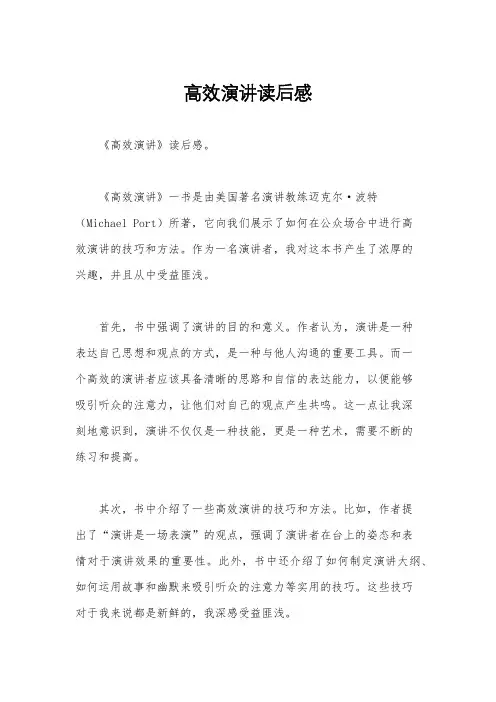 高效演讲读后感

《高效演讲》读后感。

《高效演讲》一书是由美国著名演讲教练迈克尔·波特（Michael Port）所著，它向我们展示了如何在公众场合中进行高效演讲的技巧和方法。作为一名演讲者，我对这本书产生了浓厚的兴趣，并且从中受益匪浅。

首先，书中强调了演讲的目的和意义。作者认为，演讲是一种表达自己思想和观点的方式，是一种与他人沟通的重要工具。而一个高效的演讲者应该具备清晰的思路和自信的表达能力，以便能够吸引听众的注意力，让他们对自己的观点产生共鸣。这一点让我深刻地意识到，演讲不仅仅是一种技能，更是一种艺术，需要不断的练习和提高。

其次，书中介绍了一些高效演讲的技巧和方法。比如，作者提出了“演讲是一场表演”的观点，强调了演讲者在台上的姿态和表情对于演讲效果的重要性。此外，书中还介绍了如何制定演讲大纲、如何运用故事和幽默来吸引听众的注意力等实用的技巧。这些技巧对于我来说都是新鲜的，我深感受益匪浅。